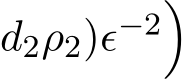 $d_2\rho_2)\epsilon^{-2}\Big)$